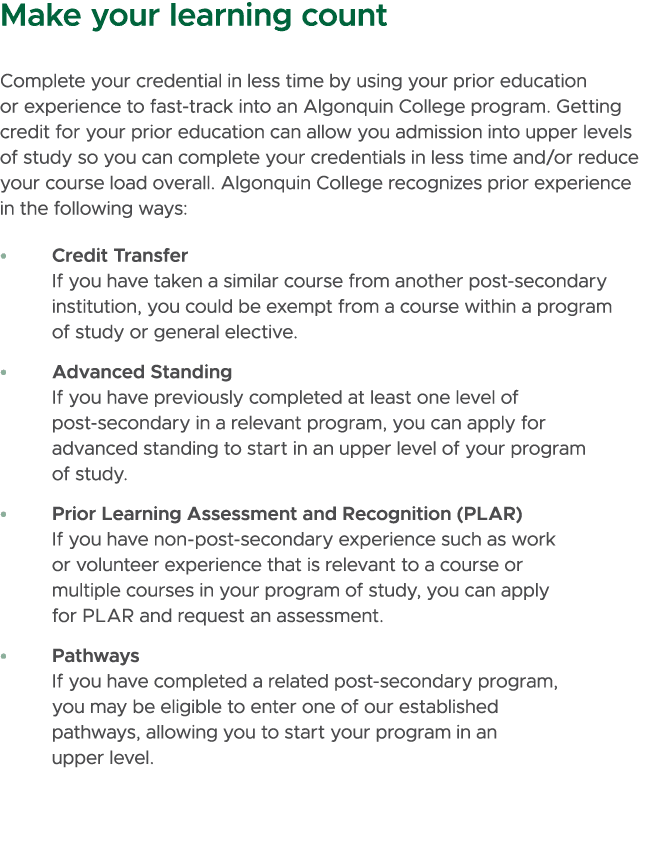 Make your learning count

Complete your credential in less time by using your prior education or experience to fast-track into an Algonquin College program. Getting credit for your prior education can allow you admission into upper levels of study so you can complete your credentials in less time and/or reduce your course load overall. Algonquin College recognizes prior experience in the following ways:

• Credit Transfer
If you have taken a similar course from another post-secondary institution, you could be exempt from a course within a program of study or general elective.

• Advanced Standing
If you have previously completed at least one level of post-secondary in a relevant program, you can apply for advanced standing to start in an upper level of your program of study.

• Prior Learning Assessment and Recognition (PLAR)
If you have non-post-secondary experience such as work or volunteer experience that is relevant to a course or multiple courses in your program of study, you can apply for PLAR and request an assessment.

• Pathways
If you have completed a related post-secondary program, you may be eligible to enter one of our established pathways, allowing you to start your program in an upper level.